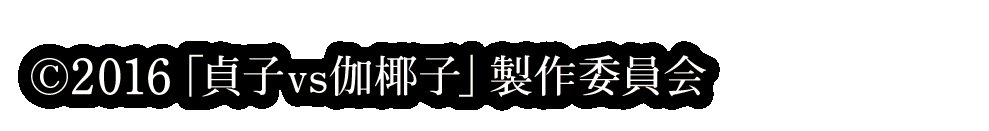 ©2016「貞子vs伽椰子」製作委員会